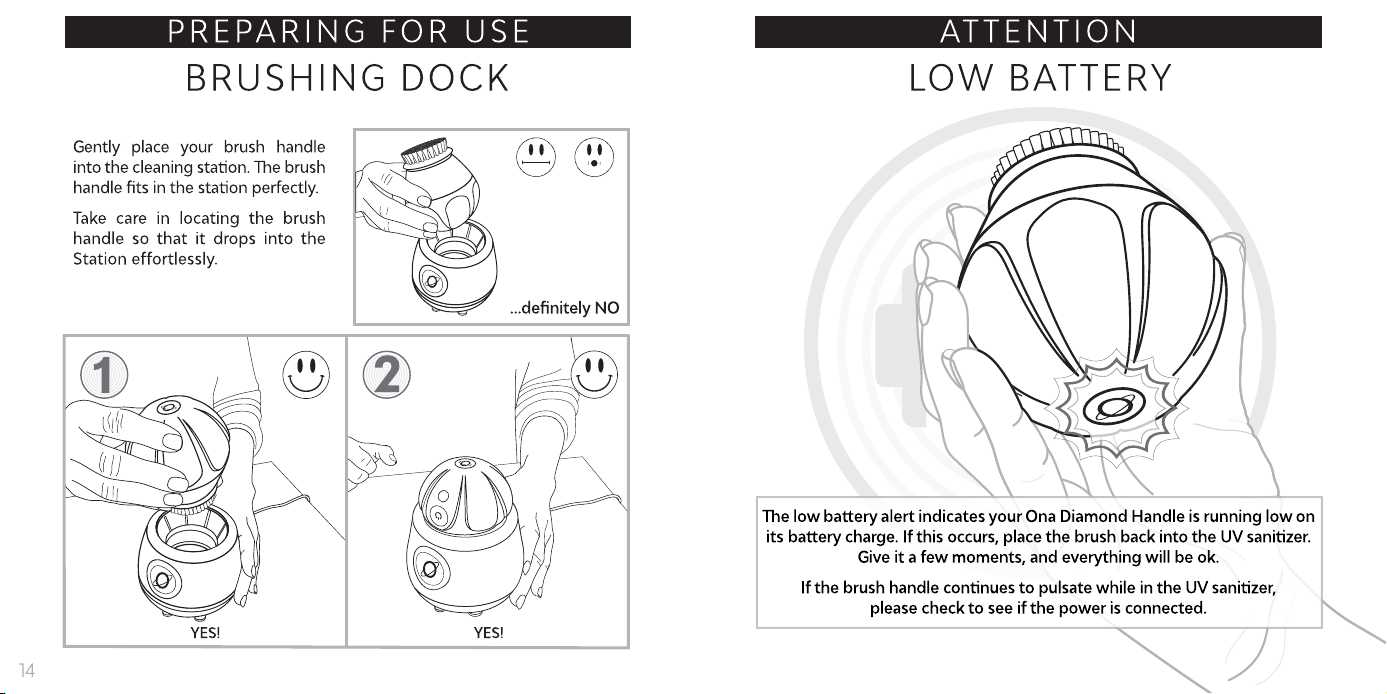 PREPARING FOR USE
BRUSHING DOCK

Gently place your brush handle into the cleaning station. The brush handle fits in the station perfectly.

Take care in locating the brush handle so that it drops into the Station effortlessly.

...definitely NO

1

YES!

2

YES!

14

ATTENTION
LOW BATTERY

The low battery alert indicates your Ona Diamond Handle is running low on its battery charge. If this occurs, place the brush back into the UV sanitizer. Give it a few moments, and everything will be ok.

If the brush handle continues to pulsate while in the UV sanitizer, please check to see if the power is connected.